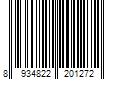 8 934822 201272